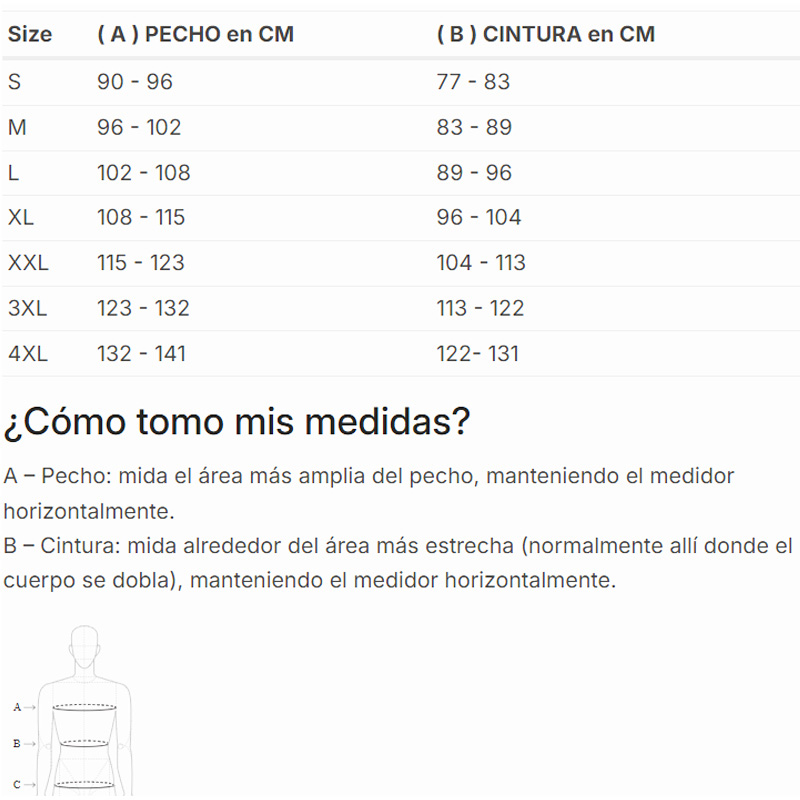 | Size | ( A ) PECHO en CM | ( B ) CINTURA en CM |
|---|---|---|
| S | 90 - 96 | 77 - 83 |
| M | 96 - 102 | 83 - 89 |
| L | 102 - 108 | 89 - 96 |
| XL | 108 - 115 | 96 - 104 |
| XXL | 115 - 123 | 104 - 113 |
| 3XL | 123 - 132 | 113 - 122 |
| 4XL | 132 - 141 | 122- 131 |

¿Cómo tomo mis medidas?

A – Pecho: mida el área más amplia del pecho, manteniendo el medidor horizontalmente.
B – Cintura: mida alrededor del área más estrecha (normalmente allí donde el cuerpo se dobla), manteniendo el medidor horizontalmente.

A
B
C